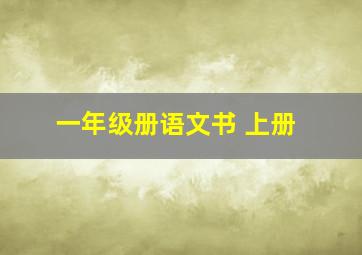 一年级册语文书 上册